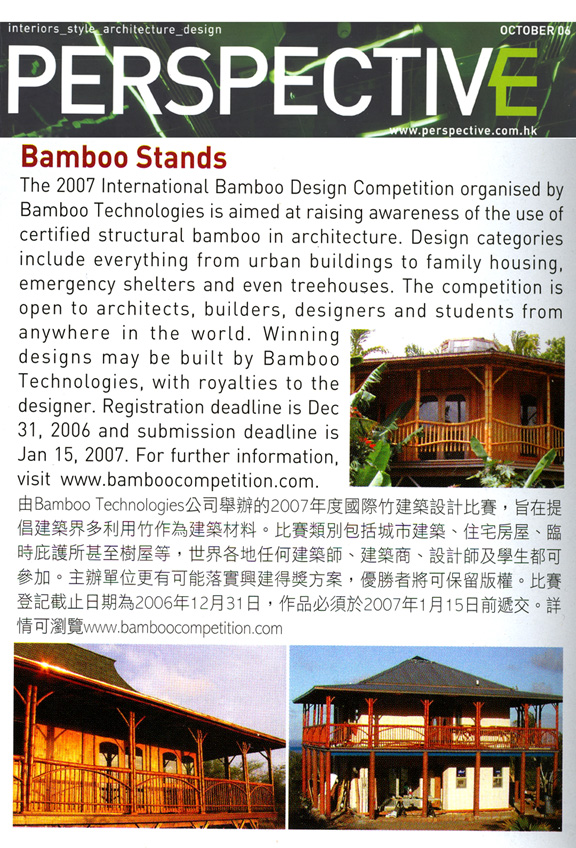 interiors_style_architecture_design

OCTOBER 06

PERSPECTIVE

www.perspective.com.hk

Bamboo Stands

The 2007 International Bamboo Design Competition organised by Bamboo Technologies is aimed at raising awareness of the use of certified structural bamboo in architecture. Design categories include everything from urban buildings to family housing, emergency shelters and even treehouses. The competition is open to architects, builders, designers and students from anywhere in the world. Winning designs may be built by Bamboo Technologies, with royalties to the designer. Registration deadline is Dec 31, 2006 and submission deadline is Jan 15, 2007. For further information, visit www.bamboocompetition.com.

由Bamboo Technologies公司舉辦的2007年度國際竹建築設計比賽，旨在提倡建築界多利用竹作為建築材料。比賽類別包括城市建築、住宅房屋、臨時庇護所甚至樹屋等，世界各地任何建築師、建築商、設計師及學生都可參加。主辦單位更有可能落實興建得獎方案，優勝者將可保留版權。比賽登記截止日期為2006年12月31日，作品必須於2007年1月15日前遞交。詳情可瀏覽www.bamboocompetition.com